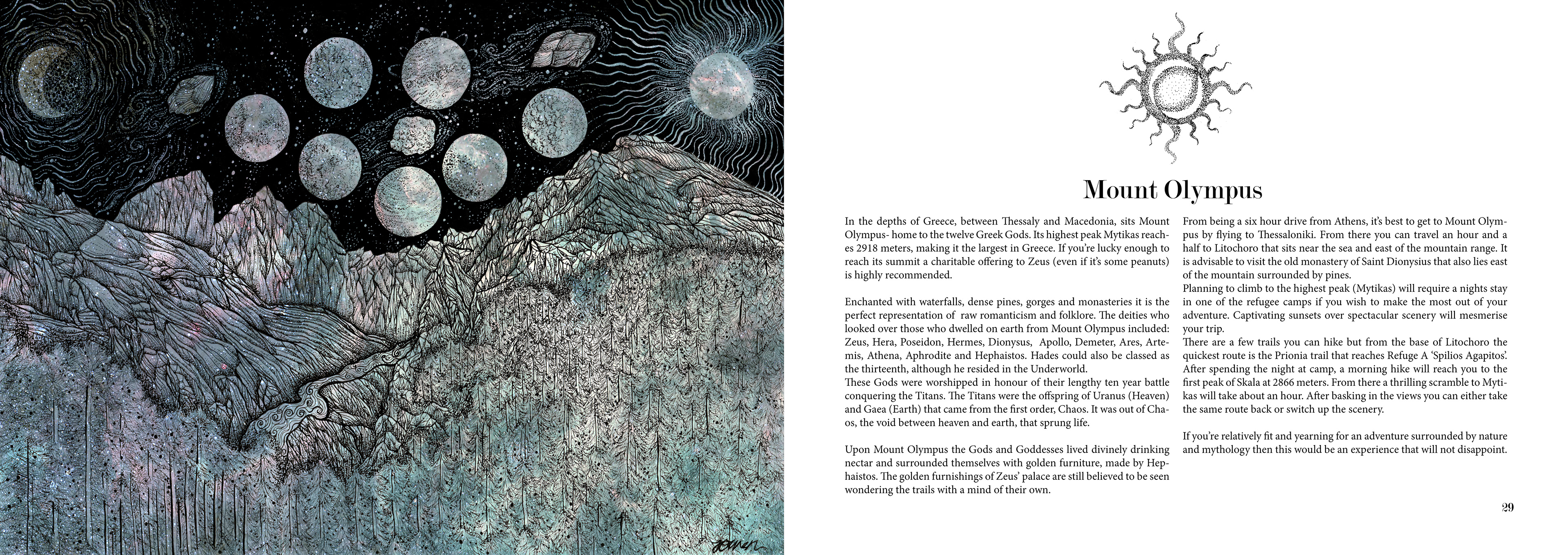 Mount Olympus

In the depths of Greece, between Thessaly and Macedonia, sits Mount Olympus- home to the twelve Greek Gods. Its highest peak Mytikas reaches 2918 meters, making it the largest in Greece. If you're lucky enough to reach its summit a charitable offering to Zeus (even if it's some peanuts) is highly recommended.

Enchanted with waterfalls, dense pines, gorges and monasteries it is the perfect representation of raw romanticism and folklore. The deities who looked over those who dwelled on earth from Mount Olympus included: Zeus, Hera, Poseidon, Hermes, Dionysus, Apollo, Demeter, Ares, Artemis, Athena, Aphrodite and Hephaistos. Hades could also be classed as the thirteenth, although he resided in the Underworld.
These Gods were worshipped in honour of their lengthy ten year battle conquering the Titans. The Titans were the offspring of Uranus (Heaven) and Gaea (Earth) that came from the first order, Chaos. It was out of Chaos, the void between heaven and earth, that sprung life.

Upon Mount Olympus the Gods and Goddesses lived divinely drinking nectar and surrounded themselves with golden furniture, made by Hephaistos. The golden furnishings of Zeus' palace are still believed to be seen wondering the trails with a mind of their own.

From being a six hour drive from Athens, it's best to get to Mount Olympus by flying to Thessaloniki. From there you can travel an hour and a half to Litochoro that sits near the sea and east of the mountain range. It is advisable to visit the old monastery of Saint Dionysius that also lies east of the mountain surrounded by pines.
Planning to climb to the highest peak (Mytikas) will require a nights stay in one of the refugee camps if you wish to make the most out of your adventure. Captivating sunsets over spectacular scenery will mesmerise your trip.
There are a few trails you can hike but from the base of Litochoro the quickest route is the Prionia trail that reaches Refuge A 'Spilios Agapitos'. After spending the night at camp, a morning hike will reach you to the first peak of Skala at 2866 meters. From there a thrilling scramble to Mytikas will take about an hour. After basking in the views you can either take the same route back or switch up the scenery.

If you're relatively fit and yearning for an adventure surrounded by nature and mythology then this would be an experience that will not disappoint.

29